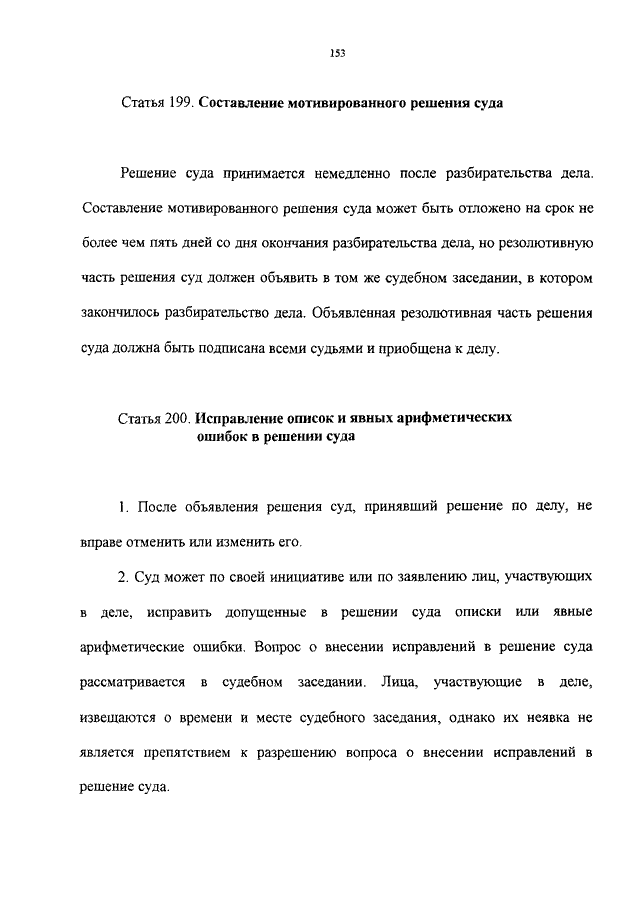 153

Статья 199. Составление мотивированного решения суда

Решение суда принимается немедленно после разбирательства дела. Составление мотивированного решения суда может быть отложено на срок не более чем пять дней со дня окончания разбирательства дела, но резолютивную часть решения суд должен объявить в том же судебном заседании, в котором закончилось разбирательство дела. Объявленная резолютивная часть решения суда должна быть подписана всеми судьями и приобщена к делу.

Статья 200. Исправление описок и явных арифметических ошибок в решении суда

1. После объявления решения суд, принявший решение по делу, не вправе отменить или изменить его.

2. Суд может по своей инициативе или по заявлению лиц, участвующих в деле, исправить допущенные в решении суда описки или явные арифметические ошибки. Вопрос о внесении исправлений в решение суда рассматривается в судебном заседании. Лица, участвующие в деле, извещаются о времени и месте судебного заседания, однако их неявка не является препятствием к разрешению вопроса о внесении исправлений в решение суда.